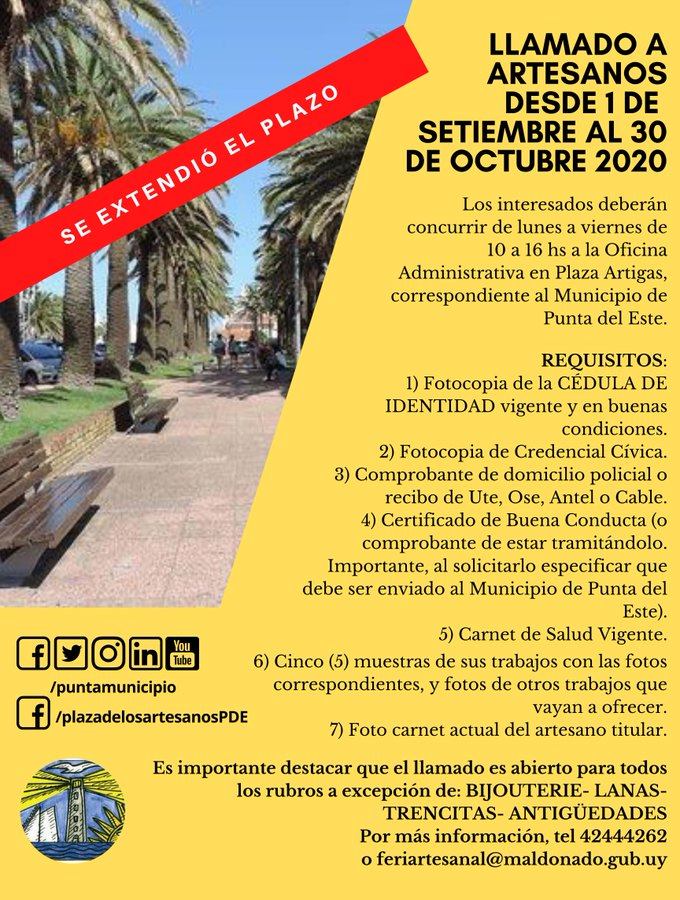 SE EXTENDIÓ EL PLAZO

LLAMADO A ARTESANOS DESDE 1 DE SETIEMBRE AL 30 DE OCTUBRE 2020

Los interesados deberán concurrir de lunes a viernes de 10 a 16 hs a la Oficina Administrativa en Plaza Artigas, correspondiente al Municipio de Punta del Este.

REQUISITOS:
1) Fotocopia de la CÉDULA DE IDENTIDAD vigente y en buenas condiciones.
2) Fotocopia de Credencial Cívica.
3) Comprobante de domicilio policial o recibo de Ute, Ose, Antel o Cable.
4) Certificado de Buena Conducta (o comprobante de estar tramitándolo. Importante, al solicitarlo especificar que debe ser enviado al Municipio de Punta del Este).
5) Carnet de Salud Vigente.
6) Cinco (5) muestras de sus trabajos con las fotos correspondientes, y fotos de otros trabajos que vayan a ofrecer.
7) Foto carnet actual del artesano titular.

You Tube
/puntamunicipio
/plazadelosartesanosPDE

Es importante destacar que el llamado es abierto para todos los rubros a excepción de: BIJOUTERIE- LANAS- TRENCITAS- ANTIGÜEDADES
Por más información, tel 42444262
o feriartesanal@maldonado.gub.uy